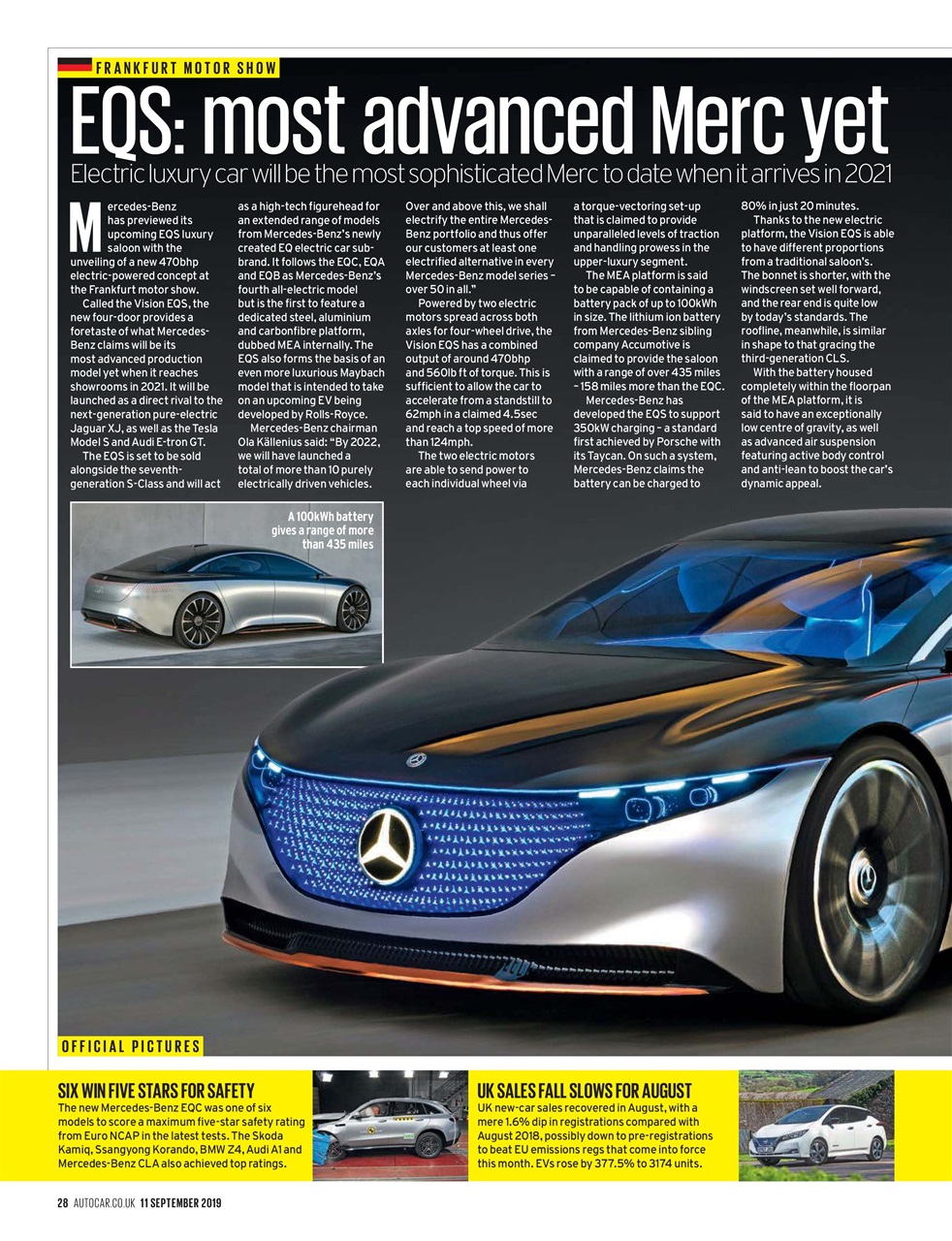 FRANKFURT MOTOR SHOW

EQS: most advanced Merc yet

Electric luxury car will be the most sophisticated Merc to date when it arrives in 2021

Mercedes-Benz has previewed its upcoming EQS luxury saloon with the unveiling of a new 470bhp electric-powered concept at the Frankfurt motor show.

Called the Vision EQS, the new four-door provides a foretaste of what Mercedes-Benz claims will be its most advanced production model yet when it reaches showrooms in 2021. It will be launched as a direct rival to the next-generation pure-electric Jaguar XJ, as well as the Tesla Model S and Audi E-tron GT.

The EQS is set to be sold alongside the seventh-generation S-Class and will act as a high-tech figurehead for an extended range of models from Mercedes-Benz's newly created EQ electric car sub-brand. It follows the EQC, EQA and EQB as Mercedes-Benz's fourth all-electric model but is the first to feature a dedicated steel, aluminium and carbonfibre platform, dubbed MEA internally. The EQS also forms the basis of an even more luxurious Maybach model that is intended to take on an upcoming EV being developed by Rolls-Royce.

Mercedes-Benz chairman Ola Källenius said: "By 2022, we will have launched a total of more than 10 purely electrically driven vehicles. Over and above this, we shall electrify the entire Mercedes-Benz portfolio and thus offer our customers at least one electrified alternative in every Mercedes-Benz model series – over 50 in all."

Powered by two electric motors spread across both axles for four-wheel drive, the Vision EQS has a combined output of around 470bhp and 560lb ft of torque. This is sufficient to allow the car to accelerate from a standstill to 62mph in a claimed 4.5sec and reach a top speed of more than 124mph.

The two electric motors are able to send power to each individual wheel via a torque-vectoring set-up that is claimed to provide unparalleled levels of traction and handling prowess in the upper-luxury segment.

The MEA platform is said to be capable of containing a battery pack of up to 100kWh in size. The lithium ion battery from Mercedes-Benz sibling company Accumotive is claimed to provide the saloon with a range of over 435 miles – 158 miles more than the EQC.

Mercedes-Benz has developed the EQS to support 350kW charging – a standard first achieved by Porsche with its Taycan. On such a system, Mercedes-Benz claims the battery can be charged to 80% in just 20 minutes.

Thanks to the new electric platform, the Vision EQS is able to have different proportions from a traditional saloon's. The bonnet is shorter, with the windscreen set well forward, and the rear end is quite low by today's standards. The roofline, meanwhile, is similar in shape to that gracing the third-generation CLS.

With the battery housed completely within the floorpan of the MEA platform, it is said to have an exceptionally low centre of gravity, as well as advanced air suspension featuring active body control and anti-lean to boost the car's dynamic appeal.

A 100kWh battery gives a range of more than 435 miles

OFFICIAL PICTURES

SIX WIN FIVE STARS FOR SAFETY
The new Mercedes-Benz EQC was one of six models to score a maximum five-star safety rating from Euro NCAP in the latest tests. The Skoda Kamiq, Ssangyong Korando, BMW Z4, Audi A1 and Mercedes-Benz CLA also achieved top ratings.

UK SALES FALL SLOWS FOR AUGUST
UK new-car sales recovered in August, with a mere 1.6% dip in registrations compared with August 2018, possibly down to pre-registrations to beat EU emissions regs that come into force this month. EVs rose by 377.5% to 3174 units.

28 AUTOCAR.CO.UK 11 SEPTEMBER 2019